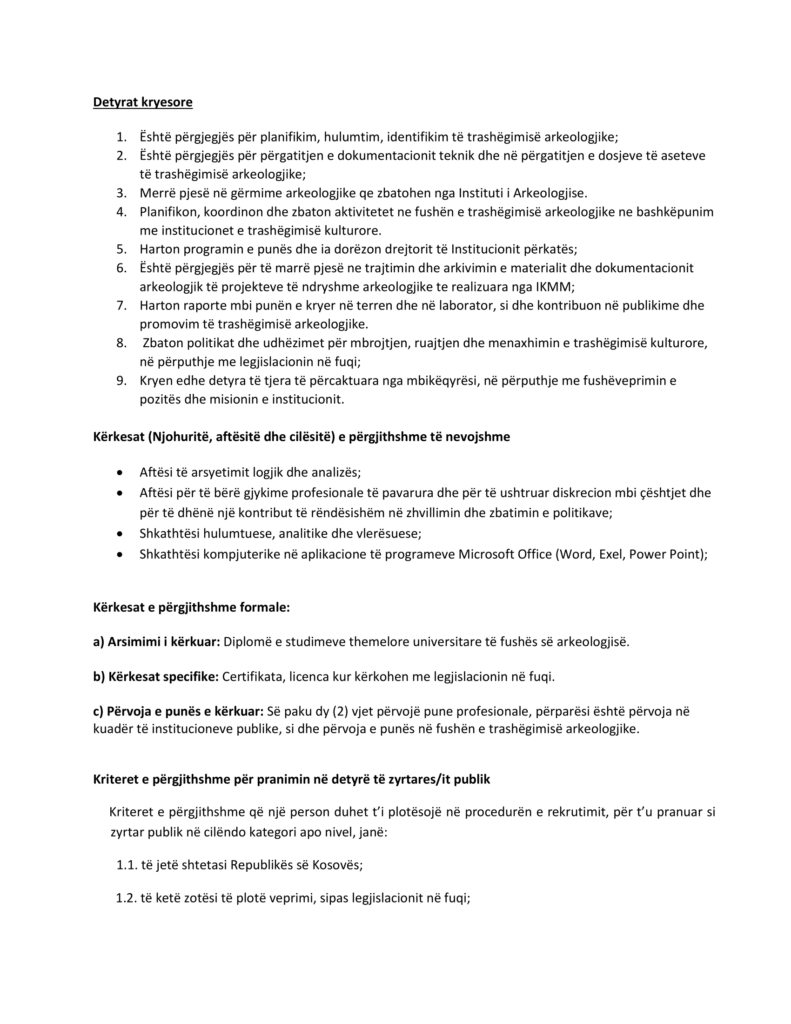 Detyrat kryesore

1. Është përgjegjës për planifikim, hulumtim, identifikim të trashëgimisë arkeologjike;
2. Është përgjegjës për përgatitjen e dokumentacionit teknik dhe në përgatitjen e dosjeve të aseteve të trashëgimisë arkeologjike;
3. Merrë pjesë në gërmime arkeologjike qe zbatohen nga Instituti i Arkeologjise.
4. Planifikon, koordinon dhe zbaton aktivitetet ne fushën e trashëgimisë arkeologjike ne bashkëpunim me institucionet e trashëgimisë kulturore.
5. Harton programin e punës dhe ia dorëzon drejtorit të Institucionit përkatës;
6. Është përgjegjës për të marrë pjesë ne trajtimin dhe arkivimin e materialit dhe dokumentacionit arkeologjik të projekteve të ndryshme arkeologjike te realizuara nga IKMM;
7. Harton raporte mbi punën e kryer në terren dhe në laborator, si dhe kontribuon në publikime dhe promovim të trashëgimisë arkeologjike.
8. Zbaton politikat dhe udhëzimet për mbrojtjen, ruajtjen dhe menaxhimin e trashëgimisë kulturore, në përputhje me legjislacionin në fuqi;
9. Kryen edhe detyra të tjera të përcaktuara nga mbikëqyrësi, në përputhje me fushëveprimin e pozitës dhe misionin e institucionit.

Kërkesat (Njohuritë, aftësitë dhe cilësitë) e përgjithshme të nevojshme

• Aftësi të arsyetimit logjik dhe analizës;
• Aftësi për të bërë gjykime profesionale të pavarura dhe për të ushtruar diskrecion mbi çështjet dhe për të dhënë një kontribut të rëndësishëm në zhvillimin dhe zbatimin e politikave;
• Shkathtësi hulumtuese, analitike dhe vlerësuese;
• Shkathtësi kompjuterike në aplikacione të programeve Microsoft Office (Word, Exel, Power Point);

Kërkesat e përgjithshme formale:

a) Arsimimi i kërkuar: Diplomë e studimeve themelore universitare të fushës së arkeologjisë.

b) Kërkesat specifike: Certifikata, licenca kur kërkohen me legjislacionin në fuqi.

c) Përvoja e punës e kërkuar: Së paku dy (2) vjet përvojë pune profesionale, përparësi është përvoja në kuadër të institucioneve publike, si dhe përvoja e punës në fushën e trashëgimisë arkeologjike.

Kriteret e përgjithshme për pranimin në detyrë të zyrtares/it publik

Kriteret e përgjithshme që një person duhet t'i plotësojë në procedurën e rekrutimit, për t'u pranuar si zyrtar publik në cilëndo kategori apo nivel, janë:

1.1. të jetë shtetasi Republikës së Kosovës;

1.2. të ketë zotësi të plotë veprimi, sipas legjislacionit në fuqi;